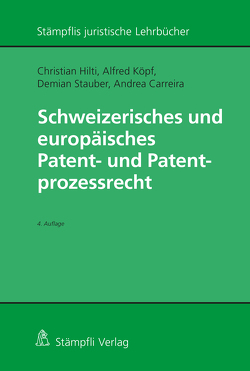 Stämpflis juristische Lehrbücher

Christian Hilti, Alfred Köpf, Demian Stauber, Andrea Carreira

Schweizerisches und europäisches Patent- und Patentprozessrecht

4. Auflage

Stämpfli Verlag